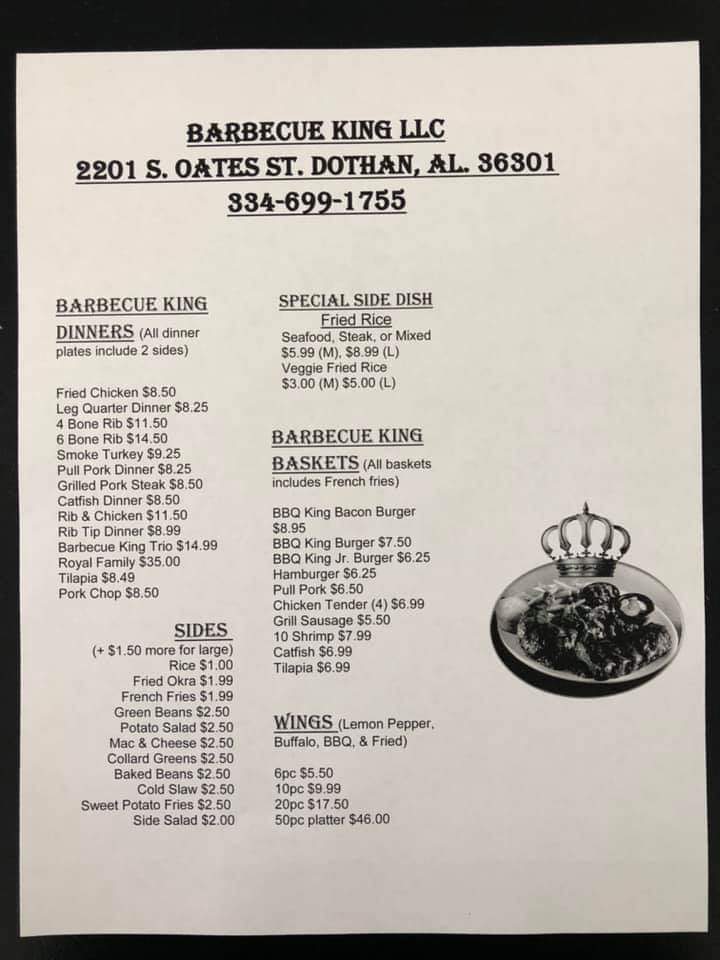 BARBECUE KING LLC
2201 S. OATES ST. DOTHAN, AL. 36301
334-699-1755

BARBECUE KING DINNERS (All dinner plates include 2 sides)

Fried Chicken $8.50
Leg Quarter Dinner $8.25
4 Bone Rib $11.50
6 Bone Rib $14.50
Smoke Turkey $9.25
Pull Pork Dinner $8.25
Grilled Pork Steak $8.50
Catfish Dinner $8.50
Rib & Chicken $11.50
Rib Tip Dinner $8.99
Barbecue King Trio $14.99
Royal Family $35.00
Tilapia $8.49
Pork Chop $8.50

SIDES
(+ $1.50 more for large)
Rice $1.00
Fried Okra $1.99
French Fries $1.99
Green Beans $2.50
Potato Salad $2.50
Mac & Cheese $2.50
Collard Greens $2.50
Baked Beans $2.50
Cold Slaw $2.50
Sweet Potato Fries $2.50
Side Salad $2.00

SPECIAL SIDE DISH
Fried Rice
Seafood, Steak, or Mixed
$5.99 (M), $8.99 (L)
Veggie Fried Rice
$3.00 (M) $5.00 (L)

BARBECUE KING BASKETS (All baskets includes French fries)

BBQ King Bacon Burger $8.95
BBQ King Burger $7.50
BBQ King Jr. Burger $6.25
Hamburger $6.25
Pull Pork $6.50
Chicken Tender (4) $6.99
Grill Sausage $5.50
10 Shrimp $7.99
Catfish $6.99
Tilapia $6.99

WINGS (Lemon Pepper, Buffalo, BBQ, & Fried)

6pc $5.50
10pc $9.99
20pc $17.50
50pc platter $46.00